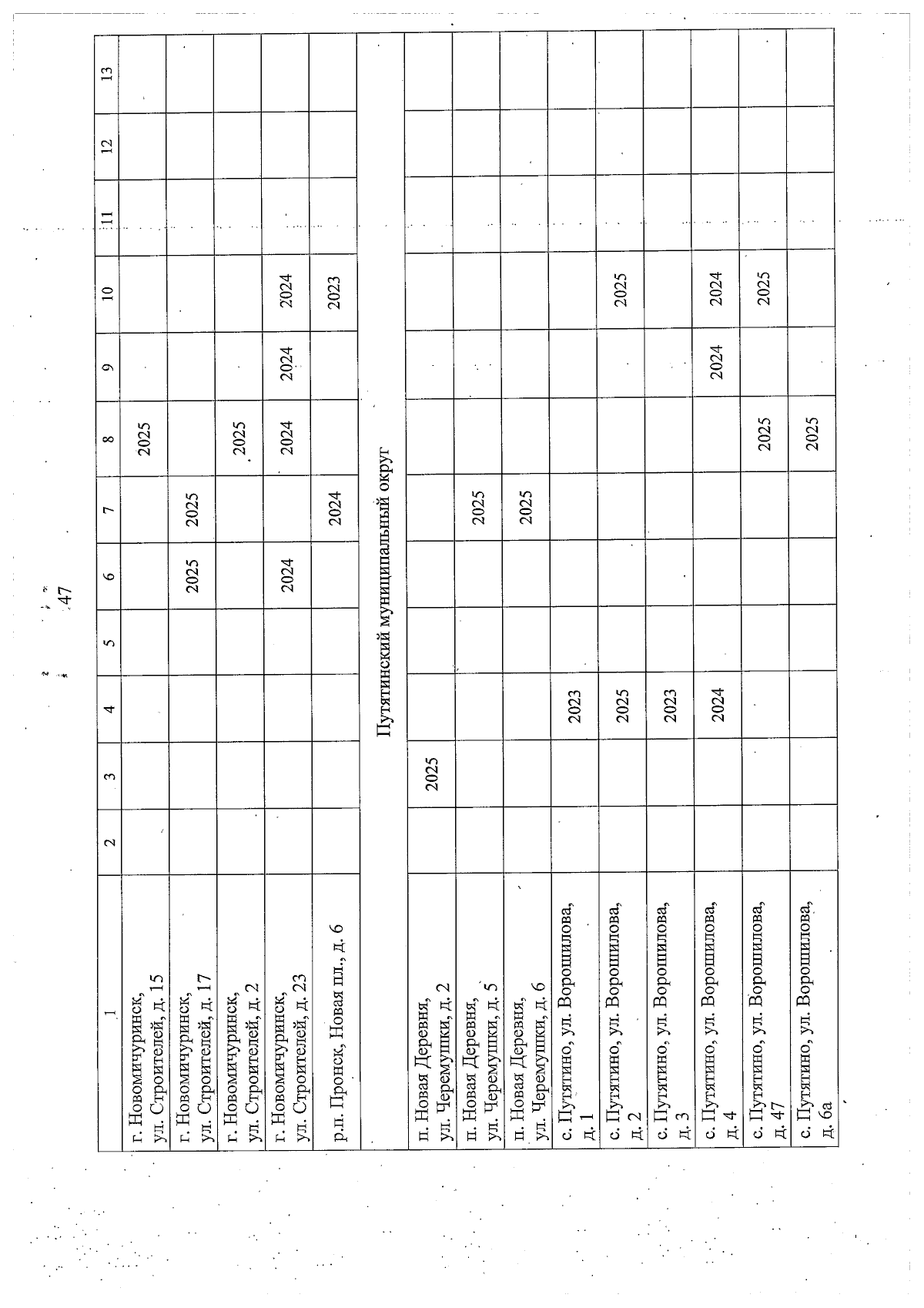 47

| 1 | 2 | 3 | 4 | 5 | 6 | 7 | 8 | 9 | 10 | 11 | 12 | 13 |
|---|---|---|---|---|---|---|---|---|---|---|---|---|
| г. Новомичуринск, ул. Строителей, д. 15 | | | | | | | 2025 | | | | | |
| г. Новомичуринск, ул. Строителей, д. 17 | | | | | 2025 | 2025 | | | | | | |
| г. Новомичуринск, ул. Строителей, д. 2 | | | | | | | 2025 | | | | | |
| г. Новомичуринск, ул. Строителей, д. 23 | | | | | 2024 | | 2024 | 2024 | 2024 | | | |
| р.п. Пронск, Новая пл., д. 6 | | | | | | 2024 | | | 2023 | | | |
| Путятинский муниципальный округ | | | | | | | | | | | | |
| п. Новая Деревня, ул. Черемушки, д. 2 | | 2025 | | | | | | | | | | |
| п. Новая Деревня, ул. Черемушки, д. 5 | | | | | | 2025 | | | | | | |
| п. Новая Деревня, ул. Черемушки, д. 6 | | | | | | 2025 | | | | | | |
| с. Путятино, ул. Ворошилова, д. 1 | | | 2023 | | | | | | | | | |
| с. Путятино, ул. Ворошилова, д. 2 | | | 2025 | | | | | | 2025 | | | |
| с. Путятино, ул. Ворошилова, д. 3 | | | 2023 | | | | | | | | | |
| с. Путятино, ул. Ворошилова, д. 4 | | | 2024 | | | | | 2024 | 2024 | | | |
| с. Путятино, ул. Ворошилова, д. 47 | | | | | | | 2025 | | 2025 | | | |
| с. Путятино, ул. Ворошилова, д. 6а | | | | | | | 2025 | | | | | |